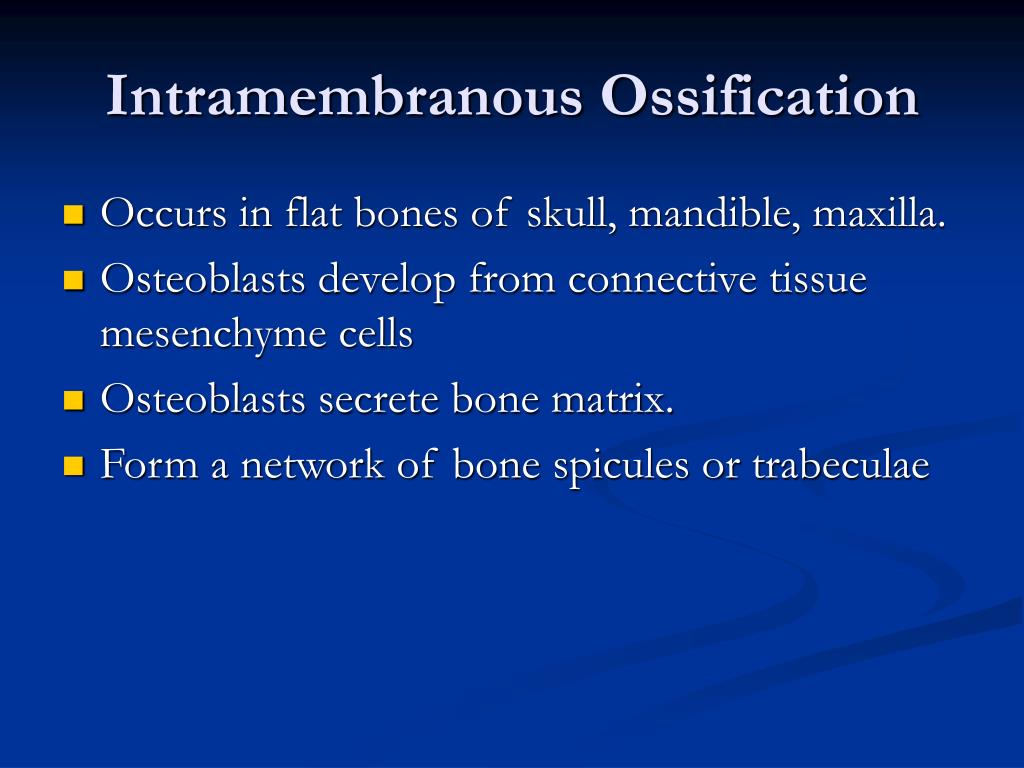 Intramembranous Ossification

- Occurs in flat bones of skull, mandible, maxilla.
- Osteoblasts develop from connective tissue mesenchyme cells
- Osteoblasts secrete bone matrix.
- Form a network of bone spicules or trabeculae